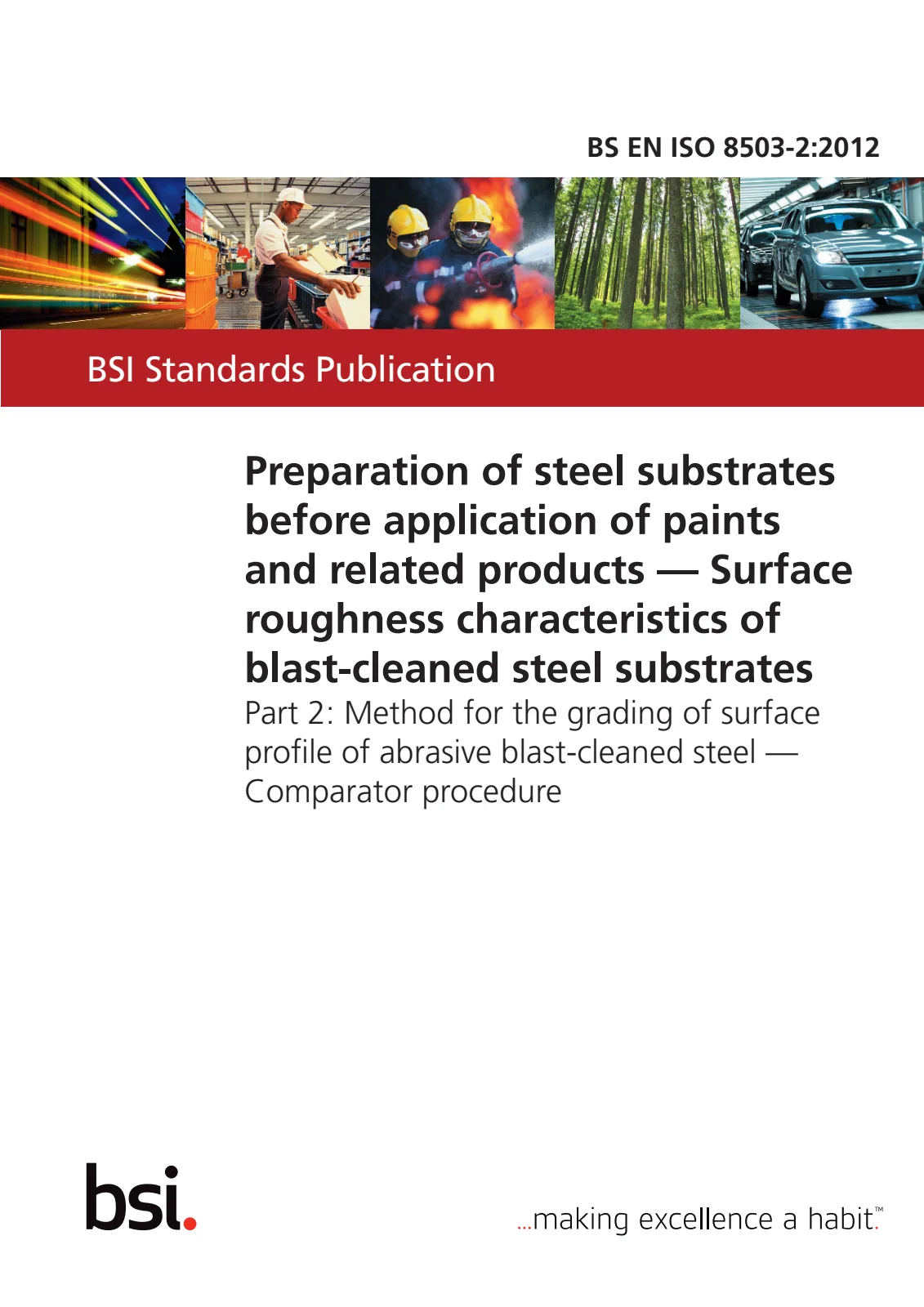 BS EN ISO 8503-2:2012

BSI Standards Publication

Preparation of steel substrates before application of paints and related products — Surface roughness characteristics of blast-cleaned steel substrates

Part 2: Method for the grading of surface profile of abrasive blast-cleaned steel — Comparator procedure

bsi.

...making excellence a habit.™